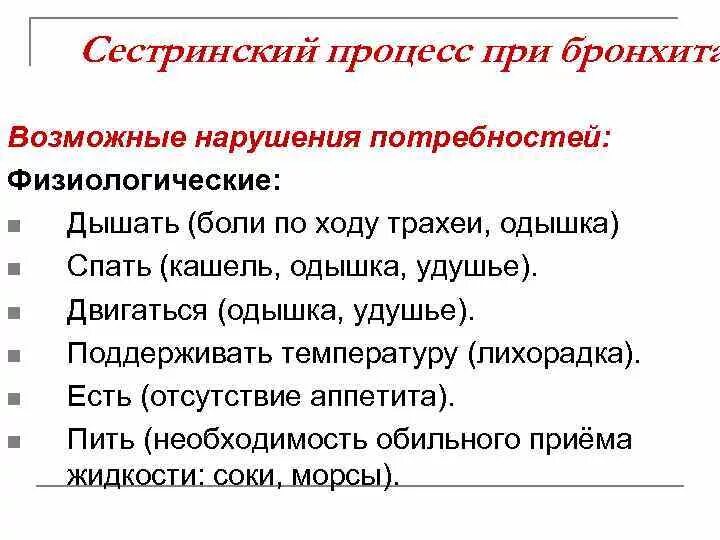 Сестринский процесс при бронхита

Возможные нарушения потребностей:

Физиологические:

Дышать (боли по ходу трахеи, одышка)

Спать (кашель, одышка, удушье).

Двигаться (одышка, удушье).

Поддерживать температуру (лихорадка).

Есть (отсутствие аппетита).

Пить (необходимость обильного приёма жидкости: соки, морсы).